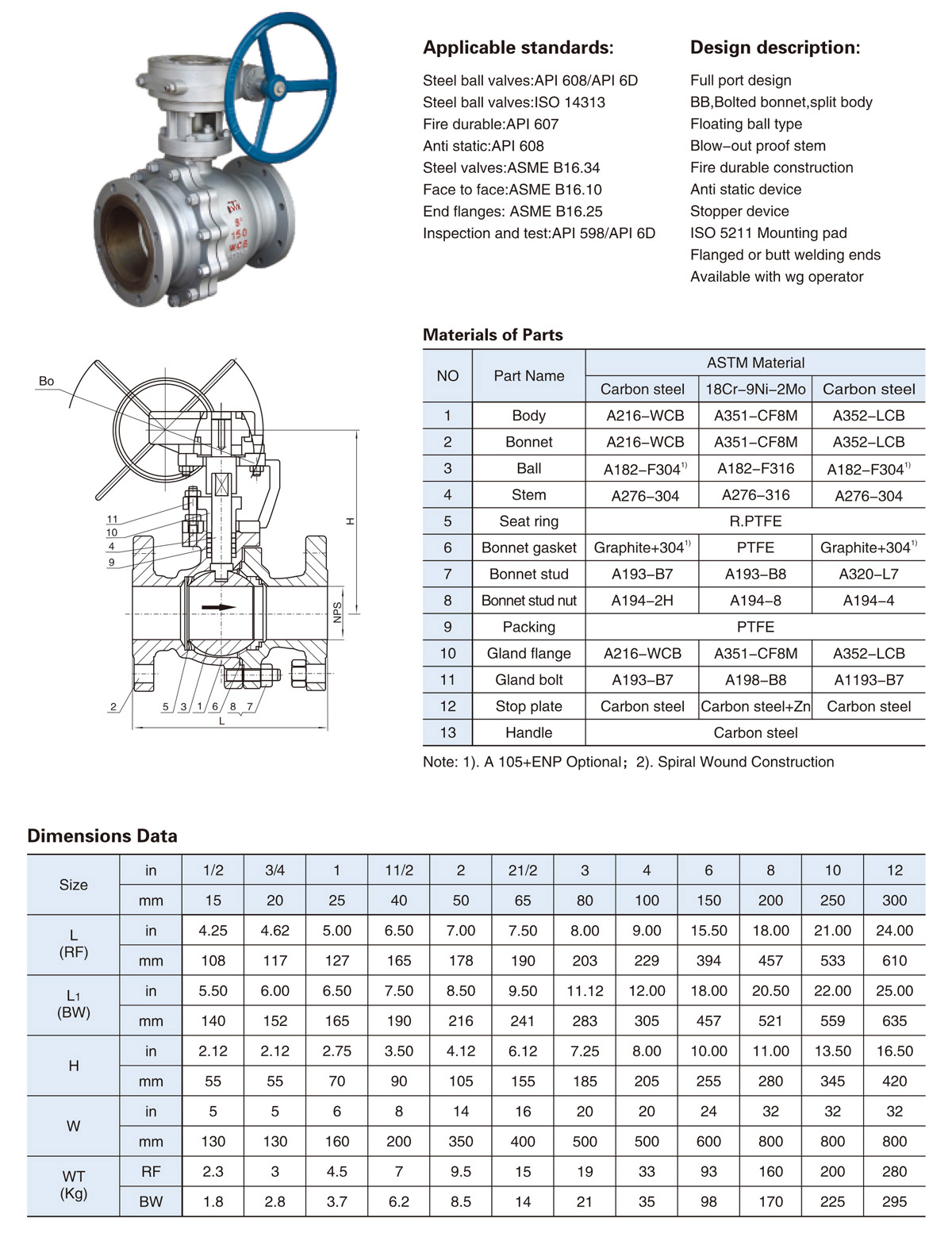 8"
150
WCB

Applicable standards:

Steel ball valves:API 608/API 6D
Steel ball valves:ISO 14313
Fire durable:API 607
Anti static:API 608
Steel valves:ASME B16.34
Face to face:ASME B16.10
End flanges: ASME B16.25
Inspection and test:API 598/API 6D

Design description:

Full port design
BB,Bolted bonnet,split body
Floating ball type
Blow–out proof stem
Fire durable construction
Anti static device
Stopper device
ISO 5211 Mounting pad
Flanged or butt welding ends
Available with wg operator

Bo
11
10
4
9
H
NPS
2
5 3 1 6 8 7
L

Materials of Parts

| NO | Part Name | ASTM Material | | |
|---|---|---|---|---|
| | | Carbon steel | 18Cr–9Ni–2Mo | Carbon steel |
| 1 | Body | A216–WCB | A351–CF8M | A352–LCB |
| 2 | Bonnet | A216–WCB | A351–CF8M | A352–LCB |
| 3 | Ball | A182–F304$^{1)}$ | A182–F316 | A182–F304$^{1)}$ |
| 4 | Stem | A276–304 | A276–316 | A276–304 |
| 5 | Seat ring | R.PTFE | | |
| 6 | Bonnet gasket | Graphite+304$^{1)}$ | PTFE | Graphite+304$^{1)}$ |
| 7 | Bonnet stud | A193–B7 | A193–B8 | A320–L7 |
| 8 | Bonnet stud nut | A194–2H | A194–8 | A194–4 |
| 9 | Packing | PTFE | | |
| 10 | Gland flange | A216–WCB | A351–CF8M | A352–LCB |
| 11 | Gland bolt | A193–B7 | A198–B8 | A1193–B7 |
| 12 | Stop plate | Carbon steel | Carbon steel+Zn | Carbon steel |
| 13 | Handle | Carbon steel | | |

Note: 1). A 105+ENP Optional；2). Spiral Wound Construction

Dimensions Data

| Size | in | 1/2 | 3/4 | 1 | 11/2 | 2 | 21/2 | 3 | 4 | 6 | 8 | 10 | 12 |
|---|---|---|---|---|---|---|---|---|---|---|---|---|---|
| | mm | 15 | 20 | 25 | 40 | 50 | 65 | 80 | 100 | 150 | 200 | 250 | 300 |
| L (RF) | in | 4.25 | 4.62 | 5.00 | 6.50 | 7.00 | 7.50 | 8.00 | 9.00 | 15.50 | 18.00 | 21.00 | 24.00 |
| | mm | 108 | 117 | 127 | 165 | 178 | 190 | 203 | 229 | 394 | 457 | 533 | 610 |
| L1 (BW) | in | 5.50 | 6.00 | 6.50 | 7.50 | 8.50 | 9.50 | 11.12 | 12.00 | 18.00 | 20.50 | 22.00 | 25.00 |
| | mm | 140 | 152 | 165 | 190 | 216 | 241 | 283 | 305 | 457 | 521 | 559 | 635 |
| H | in | 2.12 | 2.12 | 2.75 | 3.50 | 4.12 | 6.12 | 7.25 | 8.00 | 10.00 | 11.00 | 13.50 | 16.50 |
| | mm | 55 | 55 | 70 | 90 | 105 | 155 | 185 | 205 | 255 | 280 | 345 | 420 |
| W | in | 5 | 5 | 6 | 8 | 14 | 16 | 20 | 20 | 24 | 32 | 32 | 32 |
| | mm | 130 | 130 | 160 | 200 | 350 | 400 | 500 | 500 | 600 | 800 | 800 | 800 |
| WT (Kg) | RF | 2.3 | 3 | 4.5 | 7 | 9.5 | 15 | 19 | 33 | 93 | 160 | 200 | 280 |
| | BW | 1.8 | 2.8 | 3.7 | 6.2 | 8.5 | 14 | 21 | 35 | 98 | 170 | 225 | 295 |